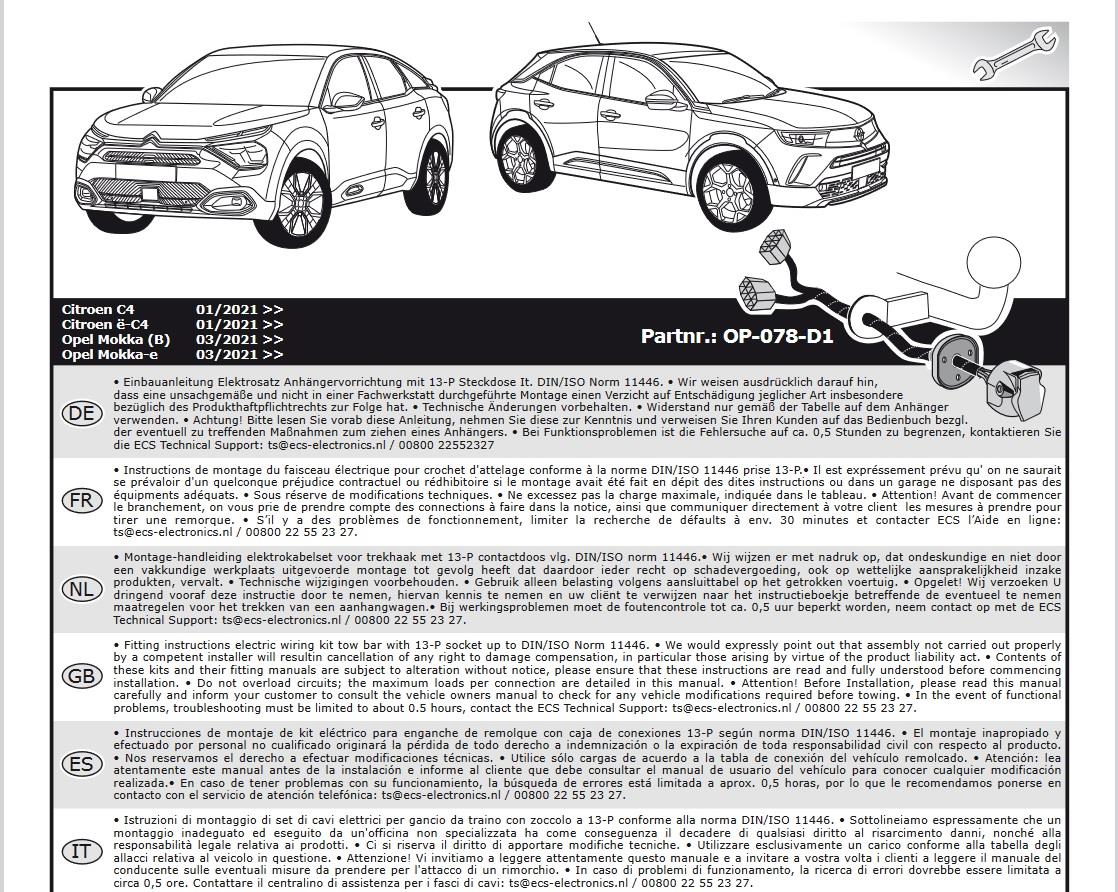 Citroen C4 01/2021 >>
Citroen ë-C4 01/2021 >>
Opel Mokka (B) 03/2021 >>
Opel Mokka-e 03/2021 >>

Partnr.: OP-078-D1

DE
• Einbauanleitung Elektrosatz Anhängervorrichtung mit 13-P Steckdose It. DIN/ISO Norm 11446. • Wir weisen ausdrücklich darauf hin, dass eine unsachgemäße und nicht in einer Fachwerkstatt durchgeführte Montage einen Verzicht auf Entschädigung jeglicher Art insbesondere bezüglich des Produkthaftpflichtrechts zur Folge hat. • Technische Änderungen vorbehalten. • Widerstand nur gemäß der Tabelle auf dem Anhänger verwenden. • Achtung! Bitte lesen Sie vorab diese Anleitung, nehmen Sie diese zur Kenntnis und verweisen Sie Ihren Kunden auf das Bedienbuch bezgl. der eventuell zu treffenden Maßnahmen zum ziehen eines Anhängers. • Bei Funktionsproblemen ist die Fehlersuche auf ca. 0,5 Stunden zu begrenzen, kontaktieren Sie die ECS Technical Support: ts@ecs-electronics.nl / 00800 22552327

FR
• Instructions de montage du faisceau électrique pour crochet d'attelage conforme à la norme DIN/ISO 11446 prise 13-P.• Il est expressément prévu qu' on ne saurait se prévaloir d'un quelconque préjudice contractuel ou rédhibitoire si le montage avait été fait en dépit des dites instructions ou dans un garage ne disposant pas des équipments adéquats. • Sous réserve de modifications techniques. • Ne excessez pas la charge maximale, indiquée dans le tableau. • Attention! Avant de commencer le branchement, on vous prie de prendre compte des connections à faire dans la notice, ainsi que communiquer directement à votre client les mesures à prendre pour tirer une remorque. • S'il y a des problèmes de fonctionnement, limiter la recherche de défaults à env. 30 minutes et contacter ECS l'Aide en ligne: ts@ecs-electronics.nl / 00800 22 55 23 27.

NL
• Montage-handleiding elektrokabelset voor trekhaak met 13-P contactdoos vlg. DIN/ISO norm 11446.• Wij wijzen er met nadruk op, dat ondeskundige en niet door een vakkundige werkplaats uitgevoerde montage tot gevolg heeft dat daardoor ieder recht op schadevergoeding, ook op wettelijke aansprakelijkheid inzake produkten, vervalt. • Technische wijzigingen voorbehouden. • Gebruik alleen belasting volgens aansluittabel op het getrokken voertuig. • Opgelet! Wij verzoeken U dringend vooraf deze instructie door te nemen, hiervan kennis te nemen en uw cliënt te verwijzen naar het instructieboekje betreffende de eventueel te nemen maatregelen voor het trekken van een aanhangwagen.• Bij werkingsproblemen moet de foutencontrole tot ca. 0,5 uur beperkt worden, neem contact op met de ECS Technical Support: ts@ecs-electronics.nl / 00800 22 55 23 27.

GB
• Fitting instructions electric wiring kit tow bar with 13-P socket up to DIN/ISO Norm 11446. • We would expressly point out that assembly not carried out properly by a competent installer will resultin cancellation of any right to damage compensation, in particular those arising by virtue of the product liability act. • Contents of these kits and their fitting manuals are subject to alteration without notice, please ensure that these instructions are read and fully understood before commencing installation. • Do not overload circuits; the maximum loads per connection are detailed in this manual. • Attention! Before Installation, please read this manual carefully and inform your customer to consult the vehicle owners manual to check for any vehicle modifications required before towing. • In the event of functional problems, troubleshooting must be limited to about 0.5 hours, contact the ECS Technical Support: ts@ecs-electronics.nl / 00800 22 55 23 27.

ES
• Instrucciones de montaje de kit eléctrico para enganche de remolque con caja de conexiones 13-P según norma DIN/ISO 11446. • El montaje inapropiado y efectuado por personal no cualificado originará la pérdida de todo derecho a indemnización o la expiración de toda responsabilidad civil con respecto al producto. • Nos reservamos el derecho a efectuar modificaciones técnicas. • Utilice sólo cargas de acuerdo a la tabla de conexión del vehículo remolcado. • Atención: lea atentamente este manual antes de la instalación e informe al cliente que debe consultar el manual de usuario del vehículo para conocer cualquier modificación realizada.• En caso de tener problemas con su funcionamiento, la búsqueda de errores está limitada a aprox. 0,5 horas, por lo que le recomendamos ponerse en contacto con el servicio de atención telefónica: ts@ecs-electronics.nl / 00800 22 55 23 27.

IT
• Istruzioni di montaggio di set di cavi elettrici per gancio da traino con zoccolo a 13-P conforme alla norma DIN/ISO 11446. • Sottolineiamo espressamente che un montaggio inadeguato ed eseguito da un'officina non specializzata ha come conseguenza il decadere di qualsiasi diritto al risarcimento danni, nonché alla responsabilità legale relativa ai prodotti. • Ci si riserva il diritto di apportare modifiche tecniche. • Utilizzare esclusivamente un carico conforme alla tabella degli allacci relativa al veicolo in questione. • Attenzione! Vi invitiamo a leggere attentamente questo manuale e a invitare a vostra volta i clienti a leggere il manuale del conducente sulle eventuali misure da prendere per l'attacco di un rimorchio. • In caso di problemi di funzionamento, la ricerca di errori dovrebbe essere limitata a circa 0,5 ore. Contattare il centralino di assistenza per i fasci di cavi: ts@ecs-electronics.nl / 00800 22 55 23 27.